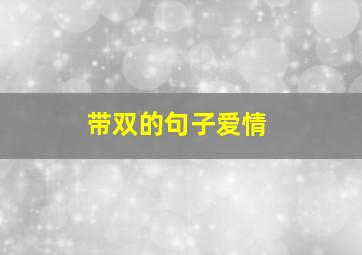 带双的句子爱情